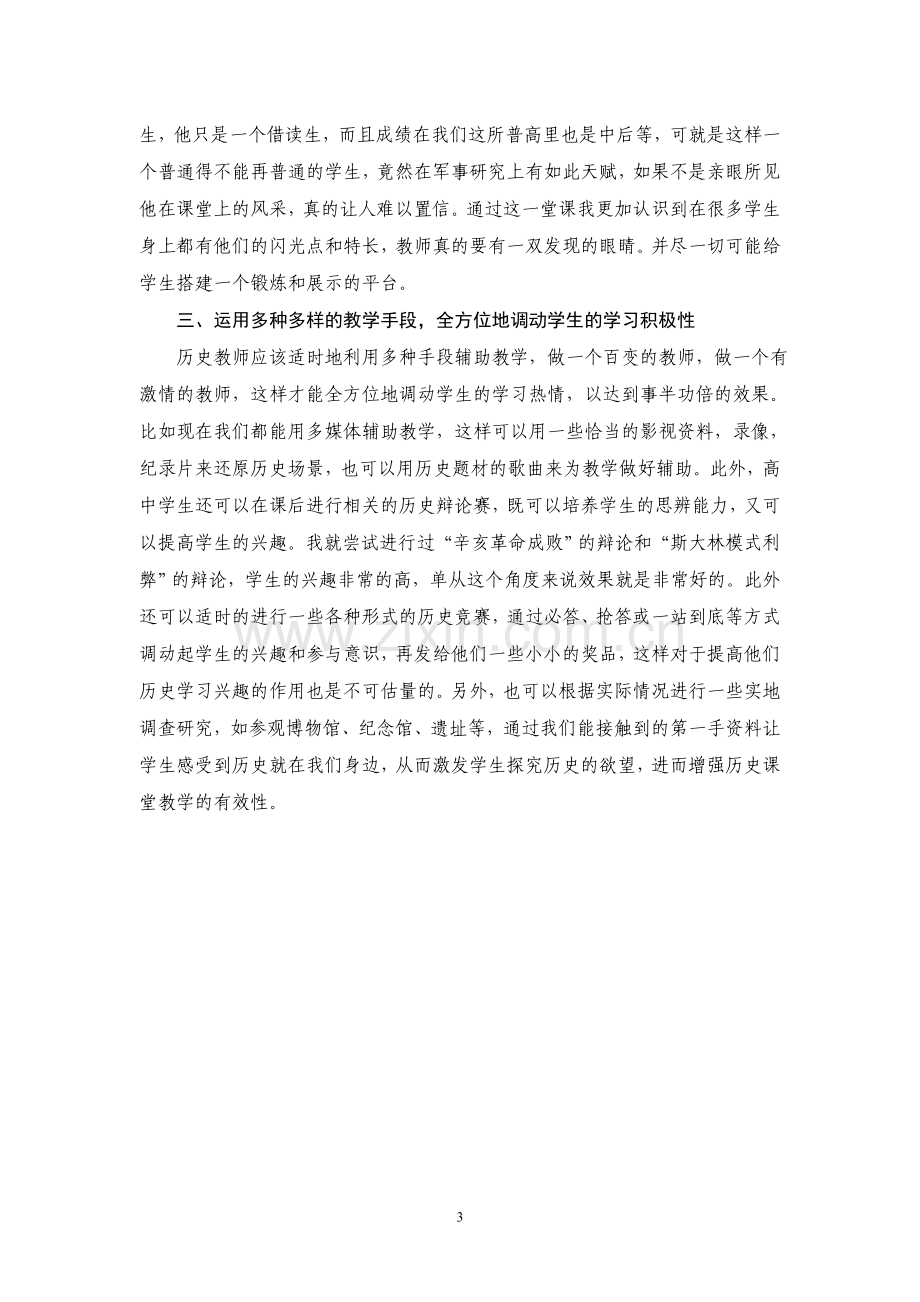 生，他只是一个借读生，而且成绩在我们这所普高里也是中后等，可就是这样一个普通得不能再普通的学生，竟然在军事研究上有如此天赋，如果不是亲眼所见他在课堂上的风采，真的让人难以置信。通过这一堂课我更加认识到在很多学生身上都有他们的闪光点和特长，教师真的要有一双发现的眼睛。并尽一切可能给学生搭建一个锻炼和展示的平台。

三、运用多种多样的教学手段，全方位地调动学生的学习积极性

历史教师应该适时地利用多种手段辅助教学，做一个百变的教师，做一个有激情的教师，这样才能全方位地调动学生的学习热情，以达到事半功倍的效果。比如现在我们都能用多媒体辅助教学，这样可以用一些恰当的影视资料，录像，纪录片来还原历史场景，也可以用历史题材的歌曲来为教学做好辅助。此外，高中学生还可以在课后进行相关的历史辩论赛，既可以培养学生的思辨能力，又可以提高学生的兴趣。我就尝试进行过“辛亥革命成败”的辩论和“斯大林模式利弊”的辩论，学生的兴趣非常的高，单从这个角度来说效果就是非常好的。此外还可以适时的进行一些各种形式的历史竞赛，通过必答、抢答或一站到底等方式调动起学生的兴趣和参与意识，再发给他们一些小小的奖品，这样对于提高他们历史学习兴趣的作用也是不可估量的。另外，也可以根据实际情况进行一些实地调查研究，如参观博物馆、纪念馆、遗址等，通过我们能接触到的第一手资料让学生感受到历史就在我们身边，从而激发学生探究历史的欲望，进而增强历史课堂教学的有效性。

3

www.zixin.com.cn